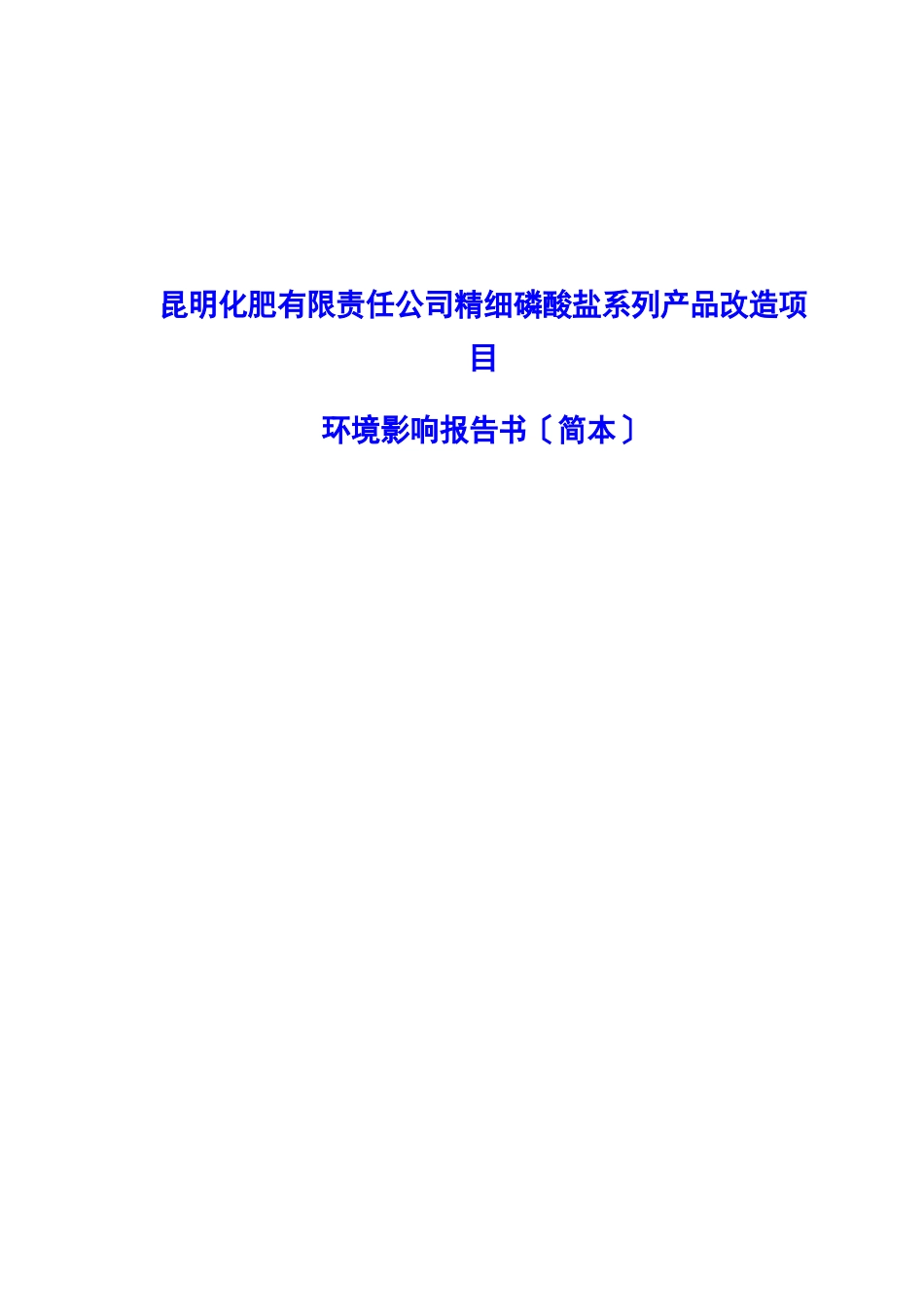 昆明化肥有限责任公司精细磷酸盐系列产品改造项目

环境影响报告书〔简本〕